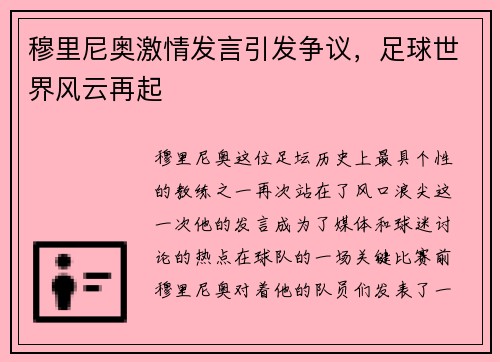 穆里尼奥激情发言引发争议，足球世界风云再起

穆里尼奥这位足坛历史上最具个性的教练之一再次站在了风口浪尖这一次他的发言成为了媒体和球迷讨论的热点在球队的一场关键比赛前穆里尼奥对着他的队员们发表了一